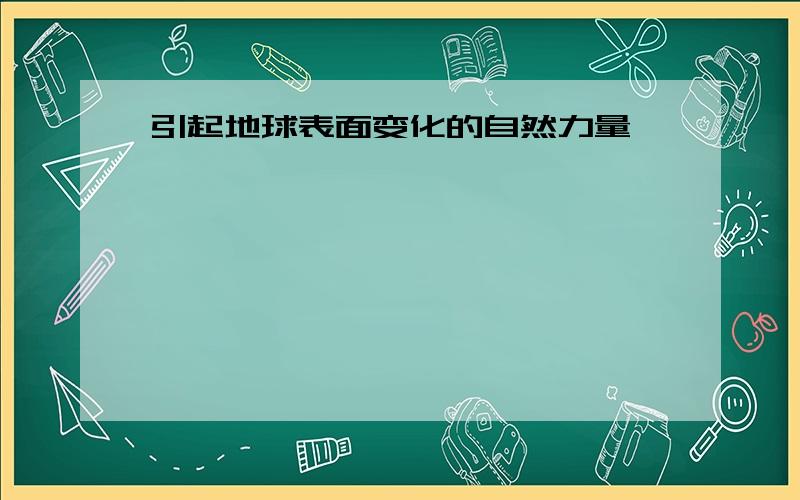 引起地球表面变化的自然力量